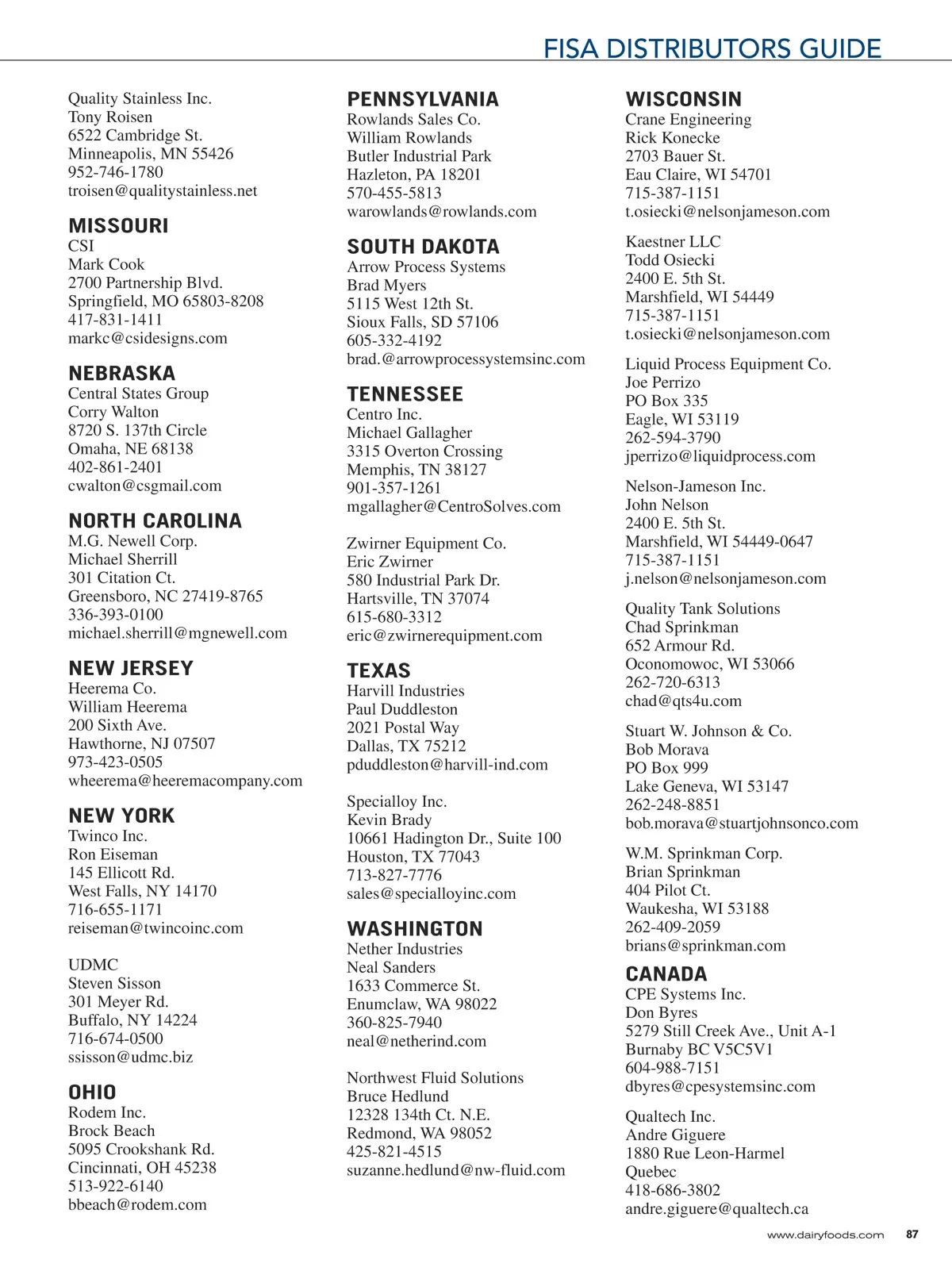 FISA DISTRIBUTORS GUIDE

Quality Stainless Inc.
Tony Roisen
6522 Cambridge St.
Minneapolis, MN 55426
952-746-1780
troisen@qualitystainless.net

MISSOURI
CSI
Mark Cook
2700 Partnership Blvd.
Springfield, MO 65803-8208
417-831-1411
markc@csidesigns.com

NEBRASKA
Central States Group
Corry Walton
8720 S. 137th Circle
Omaha, NE 68138
402-861-2401
cwalton@csgmail.com

NORTH CAROLINA
M.G. Newell Corp.
Michael Sherrill
301 Citation Ct.
Greensboro, NC 27419-8765
336-393-0100
michael.sherrill@mgnewell.com

NEW JERSEY
Heerema Co.
William Heerema
200 Sixth Ave.
Hawthorne, NJ 07507
973-423-0505
wheerema@heeremacompany.com

NEW YORK
Twinco Inc.
Ron Eiseman
145 Ellicott Rd.
West Falls, NY 14170
716-655-1171
reiseman@twincoinc.com

UDMC
Steven Sisson
301 Meyer Rd.
Buffalo, NY 14224
716-674-0500
ssisson@udmc.biz

OHIO
Rodem Inc.
Brock Beach
5095 Crookshank Rd.
Cincinnati, OH 45238
513-922-6140
bbeach@rodem.com

PENNSYLVANIA
Rowlands Sales Co.
William Rowlands
Butler Industrial Park
Hazleton, PA 18201
570-455-5813
warowlands@rowlands.com

SOUTH DAKOTA
Arrow Process Systems
Brad Myers
5115 West 12th St.
Sioux Falls, SD 57106
605-332-4192
brad.@arrowprocesssystemsinc.com

TENNESSEE
Centro Inc.
Michael Gallagher
3315 Overton Crossing
Memphis, TN 38127
901-357-1261
mgallagher@CentroSolves.com

Zwirner Equipment Co.
Eric Zwirner
580 Industrial Park Dr.
Hartsville, TN 37074
615-680-3312
eric@zwirnerequipment.com

TEXAS
Harvill Industries
Paul Duddleston
2021 Postal Way
Dallas, TX 75212
pduddleston@harvill-ind.com

Specialloy Inc.
Kevin Brady
10661 Hadington Dr., Suite 100
Houston, TX 77043
713-827-7776
sales@specialloyinc.com

WASHINGTON
Nether Industries
Neal Sanders
1633 Commerce St.
Enumclaw, WA 98022
360-825-7940
neal@netherind.com

Northwest Fluid Solutions
Bruce Hedlund
12328 134th Ct. N.E.
Redmond, WA 98052
425-821-4515
suzanne.hedlund@nw-fluid.com

WISCONSIN
Crane Engineering
Rick Konecke
2703 Bauer St.
Eau Claire, WI 54701
715-387-1151
t.osiecki@nelsonjameson.com

Kaestner LLC
Todd Osiecki
2400 E. 5th St.
Marshfield, WI 54449
715-387-1151
t.osiecki@nelsonjameson.com

Liquid Process Equipment Co.
Joe Perrizo
PO Box 335
Eagle, WI 53119
262-594-3790
jperrizo@liquidprocess.com

Nelson-Jameson Inc.
John Nelson
2400 E. 5th St.
Marshfield, WI 54449-0647
715-387-1151
j.nelson@nelsonjameson.com

Quality Tank Solutions
Chad Sprinkman
652 Armour Rd.
Oconomowoc, WI 53066
262-720-6313
chad@qts4u.com

Stuart W. Johnson & Co.
Bob Morava
PO Box 999
Lake Geneva, WI 53147
262-248-8851
bob.morava@stuartjohnsonco.com

W.M. Sprinkman Corp.
Brian Sprinkman
404 Pilot Ct.
Waukesha, WI 53188
262-409-2059
brians@sprinkman.com

CANADA
CPE Systems Inc.
Don Byres
5279 Still Creek Ave., Unit A-1
Burnaby BC V5C5V1
604-988-7151
dbyres@cpesystemsinc.com

Qualtech Inc.
Andre Giguere
1880 Rue Leon-Harmel
Quebec
418-686-3802
andre.giguere@qualtech.ca

www.dairyfoods.com 87